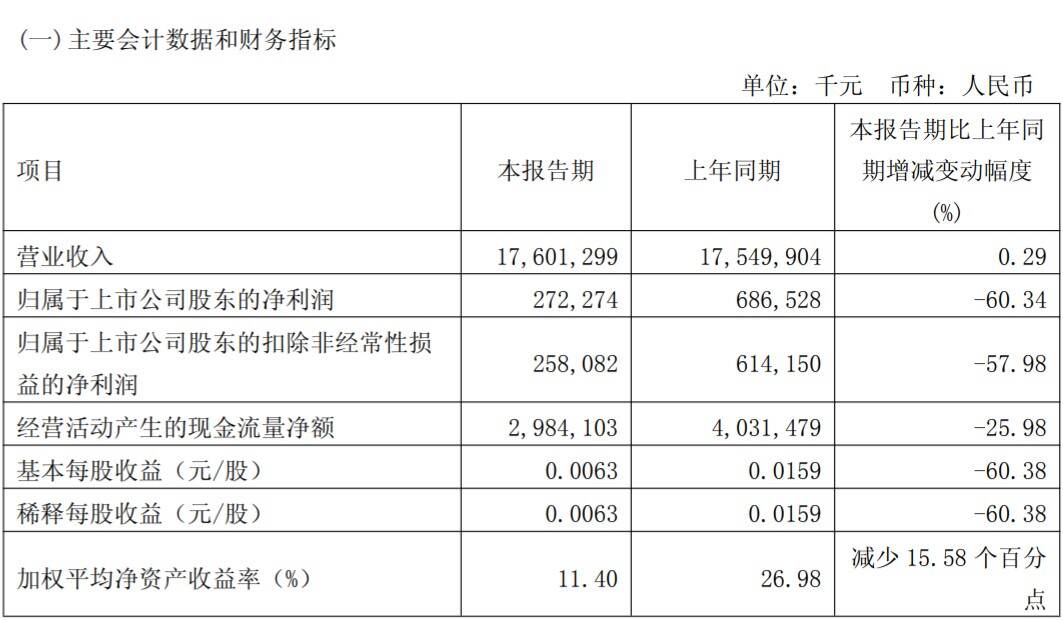 (一) 主要会计数据和财务指标

单位：千元　币种：人民币

| 项目 | 本报告期 | 上年同期 | 本报告期比上年同期增减变动幅度(%) |
|---|---|---|---|
| 营业收入 | 17,601,299 | 17,549,904 | 0.29 |
| 归属于上市公司股东的净利润 | 272,274 | 686,528 | -60.34 |
| 归属于上市公司股东的扣除非经常性损益的净利润 | 258,082 | 614,150 | -57.98 |
| 经营活动产生的现金流量净额 | 2,984,103 | 4,031,479 | -25.98 |
| 基本每股收益（元/股） | 0.0063 | 0.0159 | -60.38 |
| 稀释每股收益（元/股） | 0.0063 | 0.0159 | -60.38 |
| 加权平均净资产收益率（%） | 11.40 | 26.98 | 减少 15.58 个百分点 |